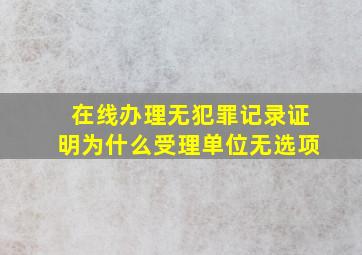 在线办理无犯罪记录证明为什么受理单位无选项